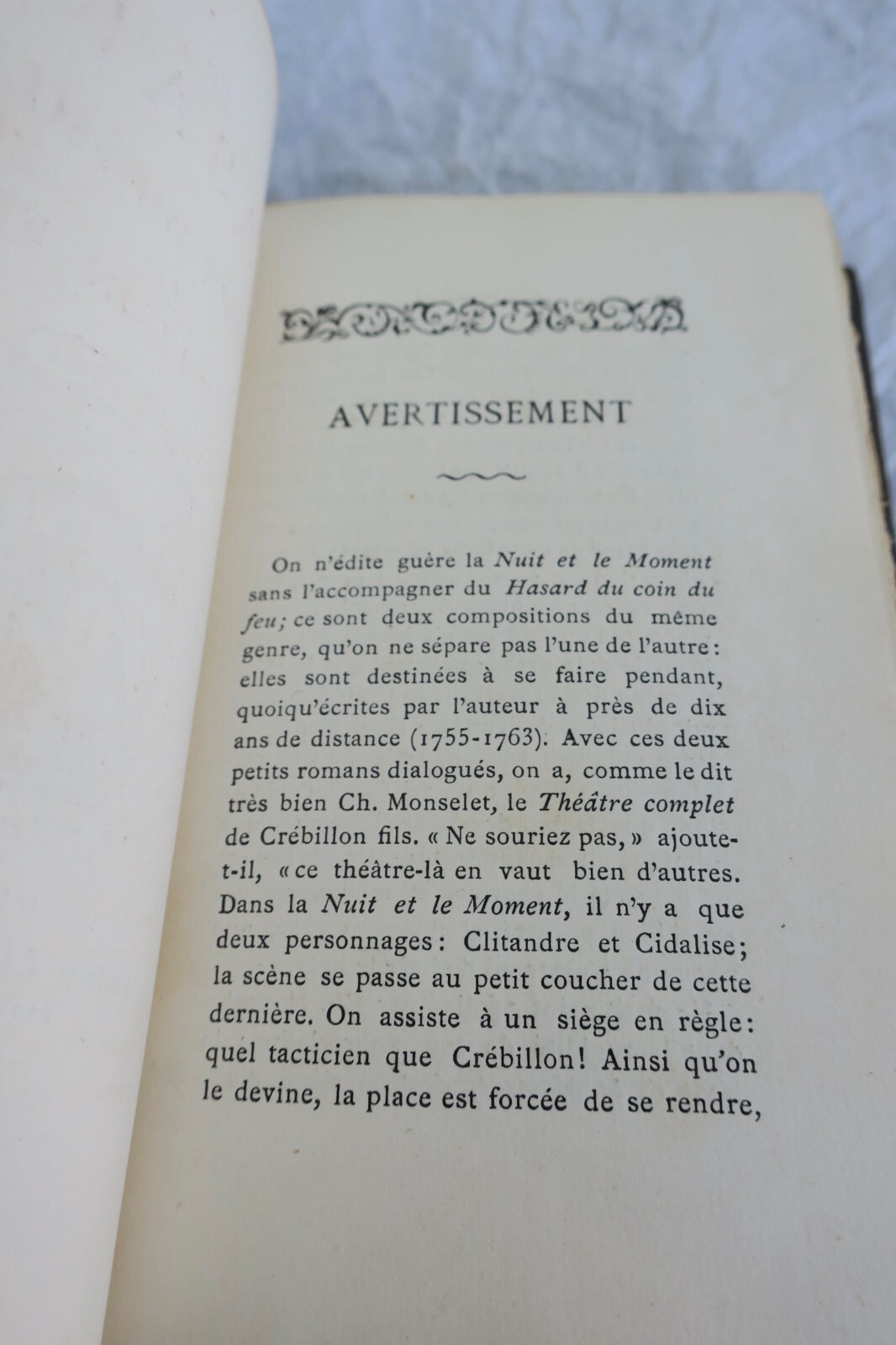 AVERTISSEMENT

On n'édite guère la Nuit et le Moment sans l'accompagner du Hasard du coin du feu; ce sont deux compositions du même genre, qu'on ne sépare pas l'une de l'autre: elles sont destinées à se faire pendant, quoiqu'écrites par l'auteur à près de dix ans de distance (1755-1763). Avec ces deux petits romans dialogués, on a, comme le dit très bien Ch. Monselet, le Théâtre complet de Crébillon fils. « Ne souriez pas, » ajoute-t-il, « ce théâtre-là en vaut bien d'autres. Dans la Nuit et le Moment, il n'y a que deux personnages: Clitandre et Cidalise; la scène se passe au petit coucher de cette dernière. On assiste à un siège en règle: quel tacticien que Crébillon! Ainsi qu'on le devine, la place est forcée de se rendre,